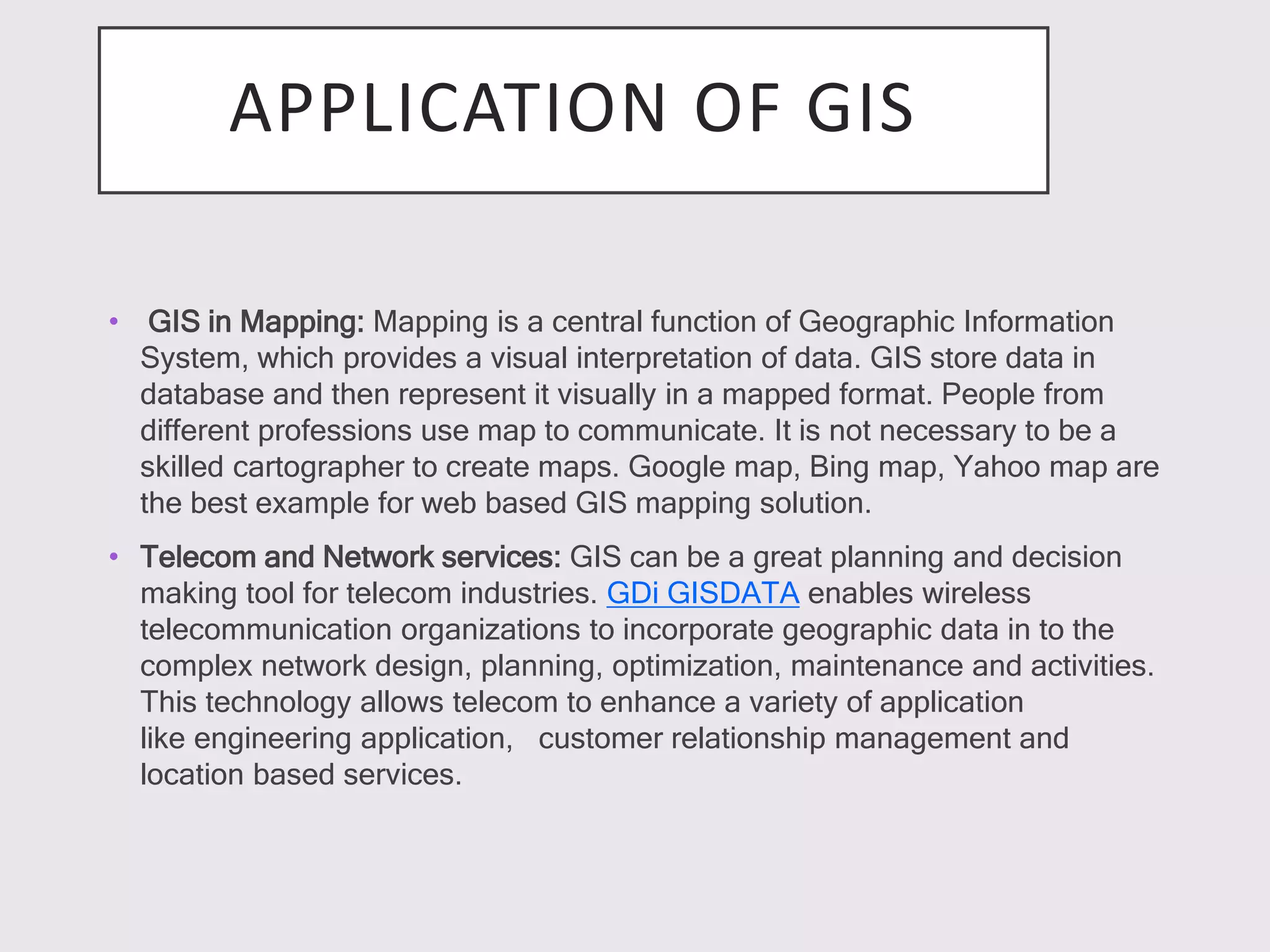 APPLICATION OF GIS

• GIS in Mapping: Mapping is a central function of Geographic Information System, which provides a visual interpretation of data. GIS store data in database and then represent it visually in a mapped format. People from different professions use map to communicate. It is not necessary to be a skilled cartographer to create maps. Google map, Bing map, Yahoo map are the best example for web based GIS mapping solution.

• Telecom and Network services: GIS can be a great planning and decision making tool for telecom industries. GDi GISDATA enables wireless telecommunication organizations to incorporate geographic data in to the complex network design, planning, optimization, maintenance and activities. This technology allows telecom to enhance a variety of application like engineering application, customer relationship management and location based services.